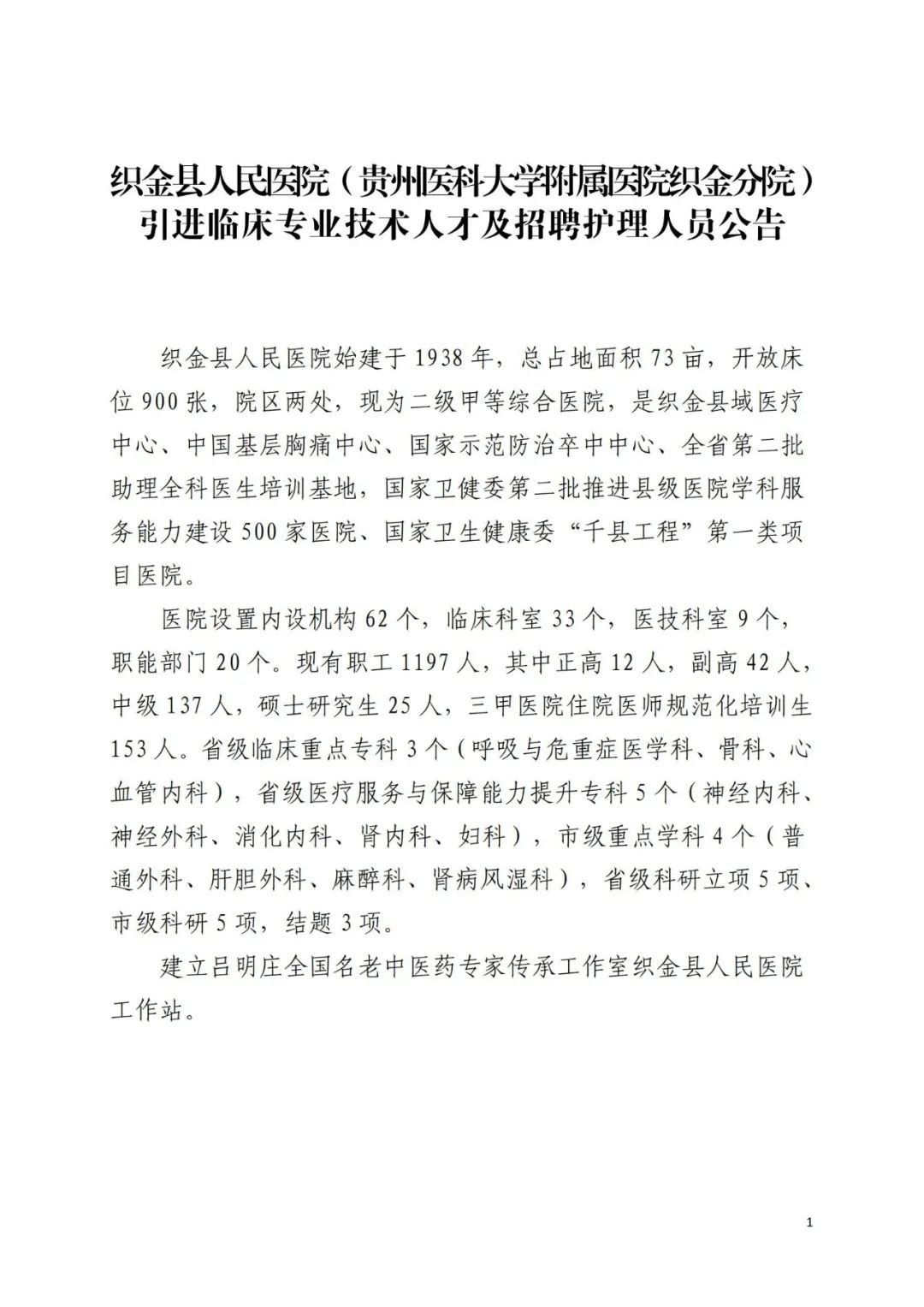 织金县人民医院（贵州医科大学附属医院织金分院）
引进临床专业技术人才及招聘护理人员公告

织金县人民医院始建于1938年，总占地面积73亩，开放床位900张，院区两处，现为二级甲等综合医院，是织金县域医疗中心、中国基层胸痛中心、国家示范防治卒中中心、全省第二批助理全科医生培训基地，国家卫健委第二批推进县级医院学科服务能力建设500家医院、国家卫生健康委“千县工程”第一类项目医院。

医院设置内设机构62个，临床科室33个，医技科室9个，职能部门20个。现有职工1197人，其中正高12人，副高42人，中级137人，硕士研究生25人，三甲医院住院医师规范化培训生153人。省级临床重点专科3个（呼吸与危重症医学科、骨科、心血管内科），省级医疗服务与保障能力提升专科5个（神经内科、神经外科、消化内科、肾内科、妇科），市级重点学科4个（普通外科、肝胆外科、麻醉科、肾病风湿科），省级科研立项5项、市级科研5项，结题3项。

建立吕明庄全国名老中医药专家传承工作室织金县人民医院工作站。

1